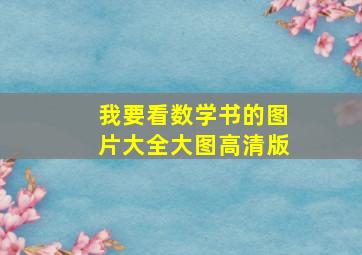 我要看数学书的图片大全大图高清版